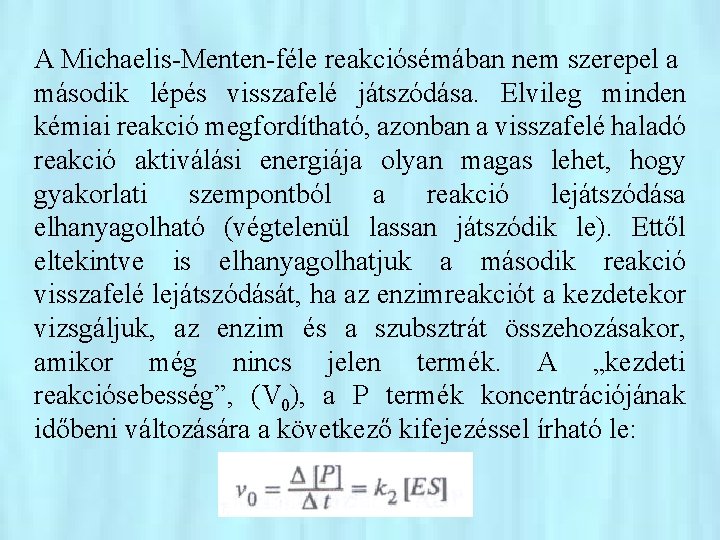 A Michaelis-Menten-féle reakciósémában nem szerepel a második lépés visszafelé játszódása. Elvileg minden kémiai reakció megfordítható, azonban a visszafelé haladó reakció aktiválási energiája olyan magas lehet, hogy gyakorlati szempontból a reakció lejátszódása elhanyagolható (végtelenül lassan játszódik le). Ettől eltekintve is elhanyagolhatjuk a második reakció visszafelé lejátszódását, ha az enzimreakciót a kezdetekor vizsgáljuk, az enzim és a szubsztrát összehozásakor, amikor még nincs jelen termék. A „kezdeti reakciósebesség”, ($V_0$), a P termék koncentrációjának időbeni változására a következő kifejezéssel írható le:

$v_0 = \frac{\Delta [P]}{\Delta t} = k_2 [ES]$